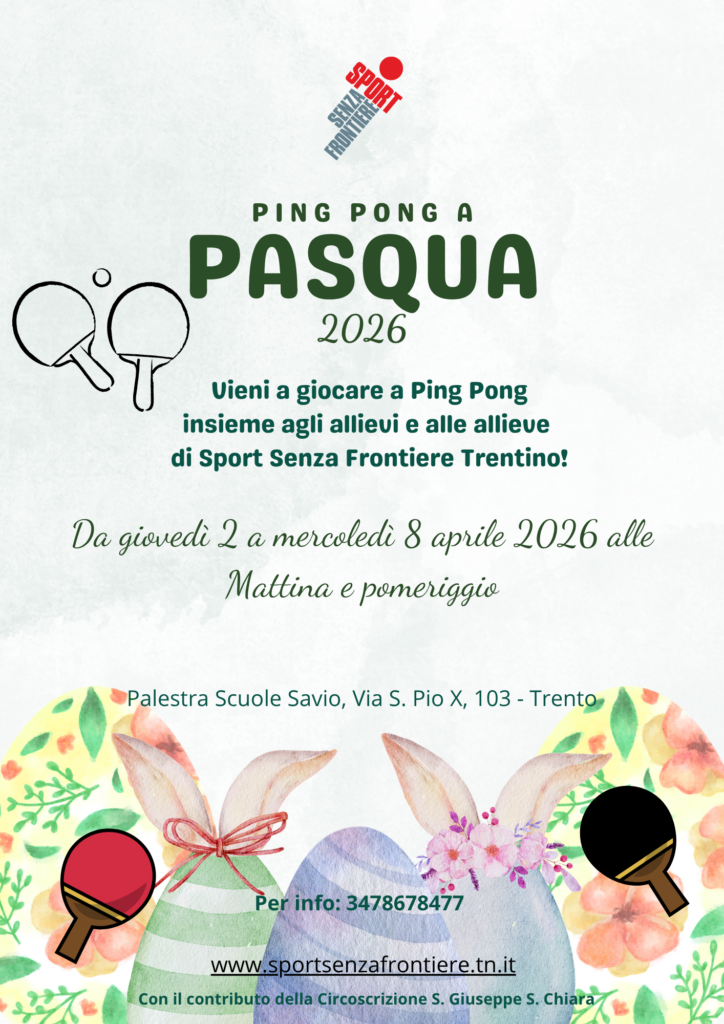 SPORT
SENZA FRONTIERE

PING PONG A
PASQUA
2026

Vieni a giocare a Ping Pong insieme agli allievi e alle allieve di Sport Senza Frontiere Trentino!

Da giovedì 2 a mercoledì 8 aprile 2026 alle
Mattina e pomeriggio

Palestra Scuole Savio, Via S. Pio X, 103 - Trento

Per info: 3478678477

www.sportsenzafrontiere.tn.it

Con il contributo della Circoscrizione S. Giuseppe S. Chiara